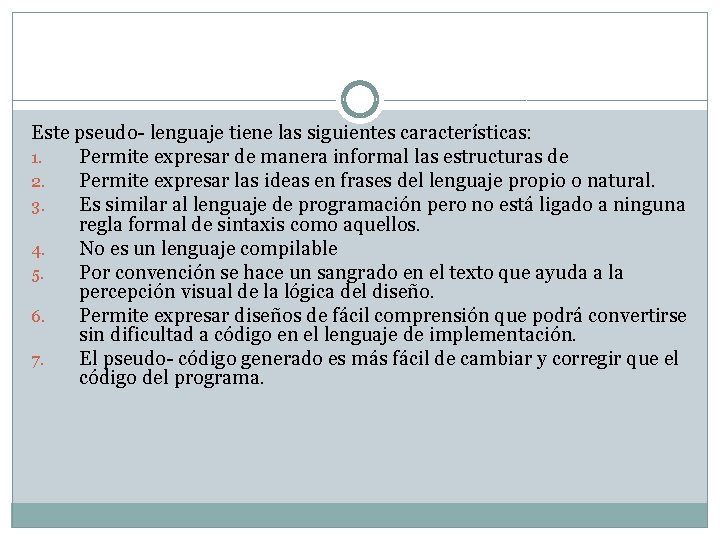 Este pseudo- lenguaje tiene las siguientes características:

1. Permite expresar de manera informal las estructuras de
2. Permite expresar las ideas en frases del lenguaje propio o natural.
3. Es similar al lenguaje de programación pero no está ligado a ninguna regla formal de sintaxis como aquellos.
4. No es un lenguaje compilable
5. Por convención se hace un sangrado en el texto que ayuda a la percepción visual de la lógica del diseño.
6. Permite expresar diseños de fácil comprensión que podrá convertirse sin dificultad a código en el lenguaje de implementación.
7. El pseudo- código generado es más fácil de cambiar y corregir que el código del programa.